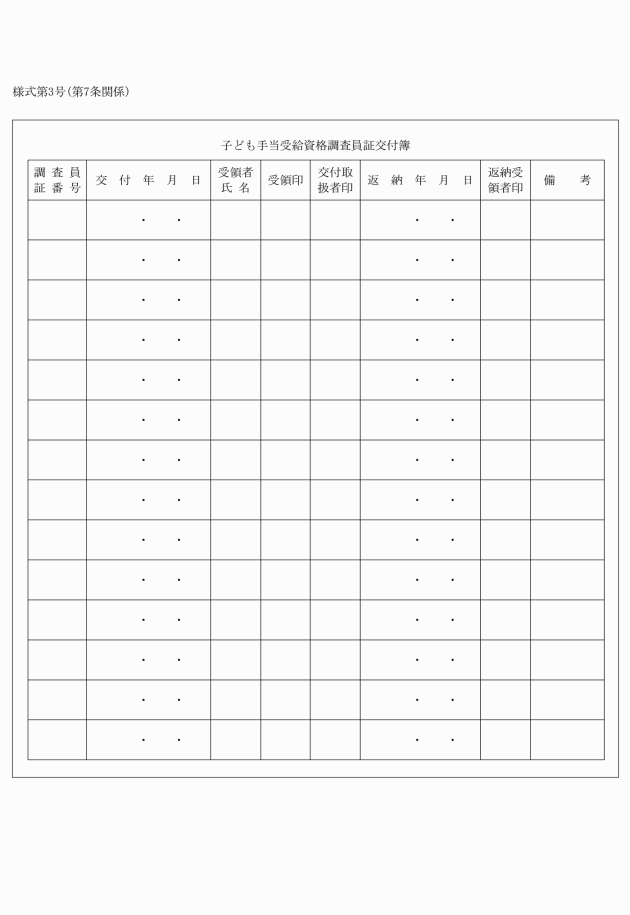 様式第3号（第7条関係）

子ども手当受給資格調査員証交付簿

| 調査員証番号 | 交付年月日 | 受領者氏名 | 受領印 | 交付取扱者印 | 返納年月日 | 返納受領者印 | 備考 |
|---|---|---|---|---|---|---|---|
| | ・ ・ | | | | ・ ・ | | |
| | ・ ・ | | | | ・ ・ | | |
| | ・ ・ | | | | ・ ・ | | |
| | ・ ・ | | | | ・ ・ | | |
| | ・ ・ | | | | ・ ・ | | |
| | ・ ・ | | | | ・ ・ | | |
| | ・ ・ | | | | ・ ・ | | |
| | ・ ・ | | | | ・ ・ | | |
| | ・ ・ | | | | ・ ・ | | |
| | ・ ・ | | | | ・ ・ | | |
| | ・ ・ | | | | ・ ・ | | |
| | ・ ・ | | | | ・ ・ | | |
| | ・ ・ | | | | ・ ・ | | |
| | ・ ・ | | | | ・ ・ | | |